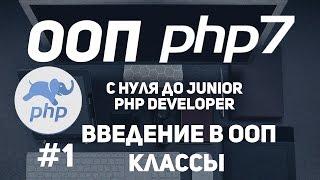 ООП php7

php

С НУЛЯ ДО JUNIOR PHP DEVELOPER

ВВЕДЕНИЕ В ООП

#1

КЛАССЫ